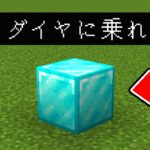 ダイヤに乗れ